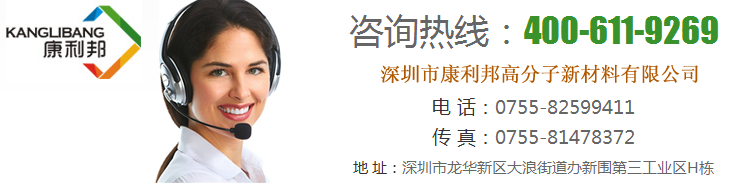 KANGLIBANG
康利邦

咨询热线：400-611-9269

深圳市康利邦高分子新材料有限公司

电 话：0755-82599411

传 真：0755-81478372

地 址：深圳市龙华新区大浪街道办新围第三工业区H栋